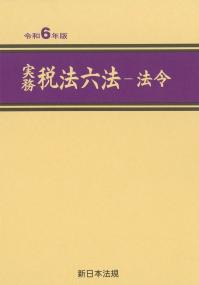 令和6年版

実務 税法六法－法令

新日本法規